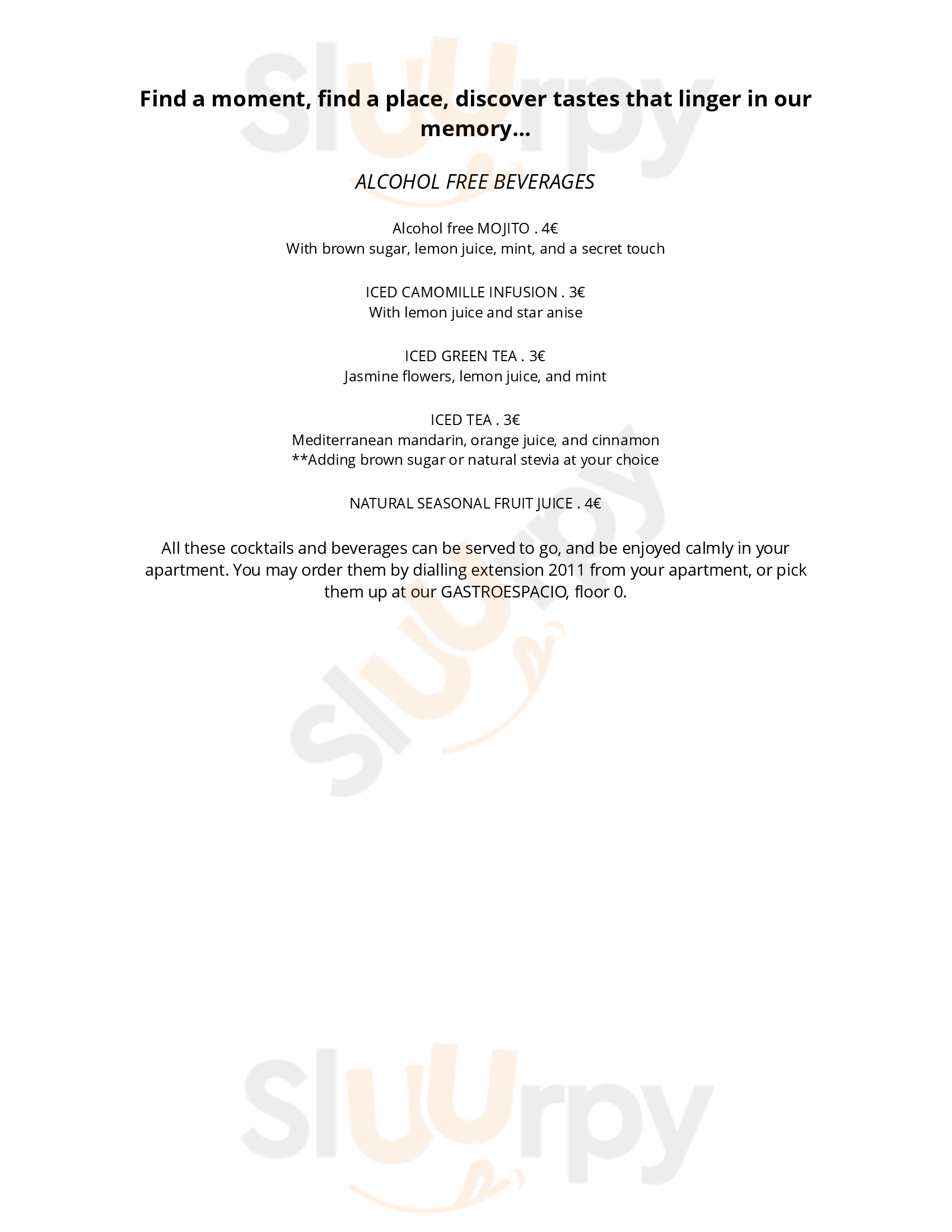 Find a moment, find a place, discover tastes that linger in our memory...

ALCOHOL FREE BEVERAGES

Alcohol free MOJITO . 4€
With brown sugar, lemon juice, mint, and a secret touch

ICED CAMOMILLE INFUSION . 3€
With lemon juice and star anise

ICED GREEN TEA . 3€
Jasmine flowers, lemon juice, and mint

ICED TEA . 3€
Mediterranean mandarin, orange juice, and cinnamon
**Adding brown sugar or natural stevia at your choice

NATURAL SEASONAL FRUIT JUICE . 4€

All these cocktails and beverages can be served to go, and be enjoyed calmly in your apartment. You may order them by dialling extension 2011 from your apartment, or pick them up at our GASTROESPACIO, floor 0.

Sluurpy